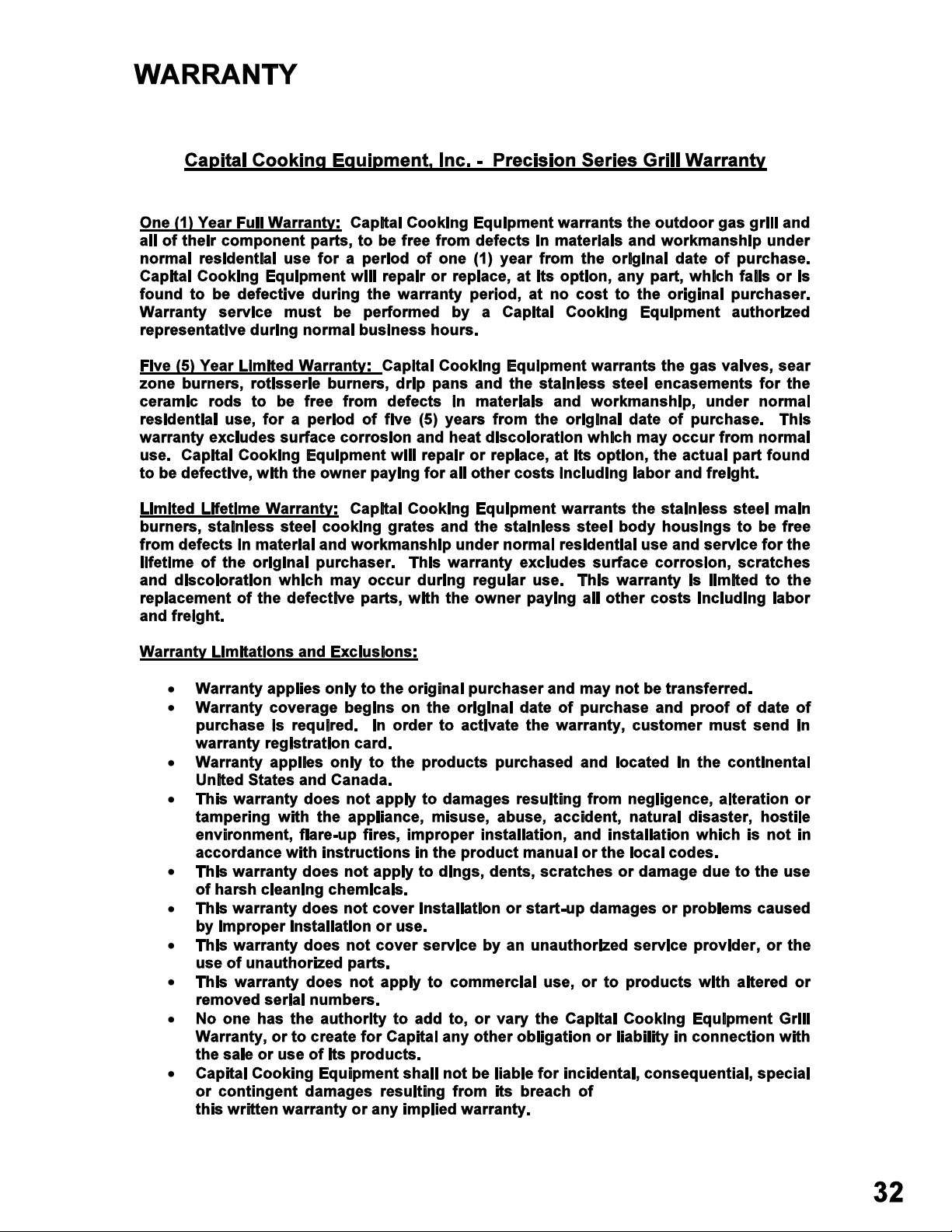 WARRANTY

Capital Cooking Equipment, Inc. - Precision Series Grill Warranty

One (1) Year Full Warranty: Capital Cooking Equipment warrants the outdoor gas grill and all of their component parts, to be free from defects in materials and workmanship under normal residential use for a period of one (1) year from the original date of purchase. Capital Cooking Equipment will repair or replace, at its option, any part, which fails or is found to be defective during the warranty period, at no cost to the original purchaser. Warranty service must be performed by a Capital Cooking Equipment authorized representative during normal business hours.

Five (5) Year Limited Warranty: Capital Cooking Equipment warrants the gas valves, sear zone burners, rotisserie burners, drip pans and the stainless steel encasements for the ceramic rods to be free from defects in materials and workmanship, under normal residential use, for a period of five (5) years from the original date of purchase. This warranty excludes surface corrosion and heat discoloration which may occur from normal use. Capital Cooking Equipment will repair or replace, at its option, the actual part found to be defective, with the owner paying for all other costs including labor and freight.

Limited Lifetime Warranty: Capital Cooking Equipment warrants the stainless steel main burners, stainless steel cooking grates and the stainless steel body housings to be free from defects in material and workmanship under normal residential use and service for the lifetime of the original purchaser. This warranty excludes surface corrosion, scratches and discoloration which may occur during regular use. This warranty is limited to the replacement of the defective parts, with the owner paying all other costs including labor and freight.

Warranty Limitations and Exclusions:

• Warranty applies only to the original purchaser and may not be transferred.
• Warranty coverage begins on the original date of purchase and proof of date of purchase is required. In order to activate the warranty, customer must send in warranty registration card.
• Warranty applies only to the products purchased and located in the continental United States and Canada.
• This warranty does not apply to damages resulting from negligence, alteration or tampering with the appliance, misuse, abuse, accident, natural disaster, hostile environment, flare-up fires, improper installation, and installation which is not in accordance with instructions in the product manual or the local codes.
• This warranty does not apply to dings, dents, scratches or damage due to the use of harsh cleaning chemicals.
• This warranty does not cover installation or start-up damages or problems caused by improper installation or use.
• This warranty does not cover service by an unauthorized service provider, or the use of unauthorized parts.
• This warranty does not apply to commercial use, or to products with altered or removed serial numbers.
• No one has the authority to add to, or vary the Capital Cooking Equipment Grill Warranty, or to create for Capital any other obligation or liability in connection with the sale or use of its products.
• Capital Cooking Equipment shall not be liable for incidental, consequential, special or contingent damages resulting from its breach of this written warranty or any implied warranty.

32